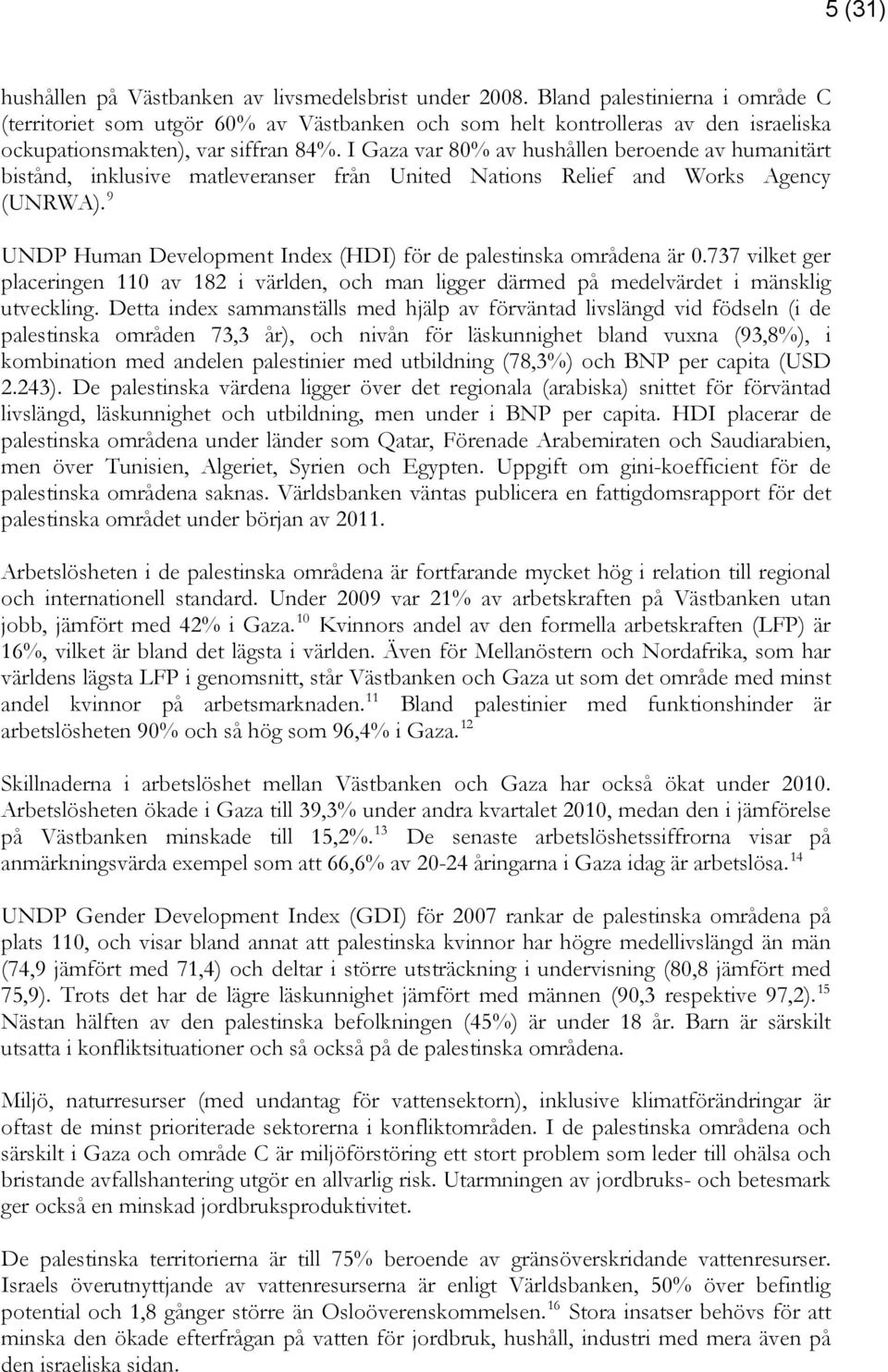 5 (31)

hushållen på Västbanken av livsmedelsbrist under 2008. Bland palestinierna i område C (territoriet som utgör 60% av Västbanken och som helt kontrolleras av den israeliska ockupationsmakten), var siffran 84%. I Gaza var 80% av hushållen beroende av humanitärt bistånd, inklusive matleveranser från United Nations Relief and Works Agency (UNRWA).$^{9}$

UNDP Human Development Index (HDI) för de palestinska områdena är 0.737 vilket ger placeringen 110 av 182 i världen, och man ligger därmed på medelvärdet i mänsklig utveckling. Detta index sammanställs med hjälp av förväntad livslängd vid födseln (i de palestinska områden 73,3 år), och nivån för läskunnighet bland vuxna (93,8%), i kombination med andelen palestinier med utbildning (78,3%) och BNP per capita (USD 2.243). De palestinska värdena ligger över det regionala (arabiska) snittet för förväntad livslängd, läskunnighet och utbildning, men under i BNP per capita. HDI placerar de palestinska områdena under länder som Qatar, Förenade Arabemiraten och Saudiarabien, men över Tunisien, Algeriet, Syrien och Egypten. Uppgift om gini-koefficient för de palestinska områdena saknas. Världsbanken väntas publicera en fattigdomsrapport för det palestinska området under början av 2011.

Arbetslösheten i de palestinska områdena är fortfarande mycket hög i relation till regional och internationell standard. Under 2009 var 21% av arbetskraften på Västbanken utan jobb, jämfört med 42% i Gaza.$^{10}$ Kvinnors andel av den formella arbetskraften (LFP) är 16%, vilket är bland det lägsta i världen. Även för Mellanöstern och Nordafrika, som har världens lägsta LFP i genomsnitt, står Västbanken och Gaza ut som det område med minst andel kvinnor på arbetsmarknaden.$^{11}$ Bland palestinier med funktionshinder är arbetslösheten 90% och så hög som 96,4% i Gaza.$^{12}$

Skillnaderna i arbetslöshet mellan Västbanken och Gaza har också ökat under 2010. Arbetslösheten ökade i Gaza till 39,3% under andra kvartalet 2010, medan den i jämförelse på Västbanken minskade till 15,2%.$^{13}$ De senaste arbetslöshetssiffrorna visar på anmärkningsvärda exempel som att 66,6% av 20-24 åringarna i Gaza idag är arbetslösa.$^{14}$

UNDP Gender Development Index (GDI) för 2007 rankar de palestinska områdena på plats 110, och visar bland annat att palestinska kvinnor har högre medellivslängd än män (74,9 jämfört med 71,4) och deltar i större utsträckning i undervisning (80,8 jämfört med 75,9). Trots det har de lägre läskunnighet jämfört med männen (90,3 respektive 97,2).$^{15}$ Nästan hälften av den palestinska befolkningen (45%) är under 18 år. Barn är särskilt utsatta i konfliktsituationer och så också på de palestinska områdena.

Miljö, naturresurser (med undantag för vattensektorn), inklusive klimatförändringar är oftast de minst prioriterade sektorerna i konfliktområden. I de palestinska områdena och särskilt i Gaza och område C är miljöförstöring ett stort problem som leder till ohälsa och bristande avfallshantering utgör en allvarlig risk. Utarmningen av jordbruks- och betesmark ger också en minskad jordbruksproduktivitet.

De palestinska territorierna är till 75% beroende av gränsöverskridande vattenresurser. Israels överutnyttjande av vattenresurserna är enligt Världsbanken, 50% över befintlig potential och 1,8 gånger större än Osloöverenskommelsen.$^{16}$ Stora insatser behövs för att minska den ökade efterfrågan på vatten för jordbruk, hushåll, industri med mera även på den israeliska sidan.